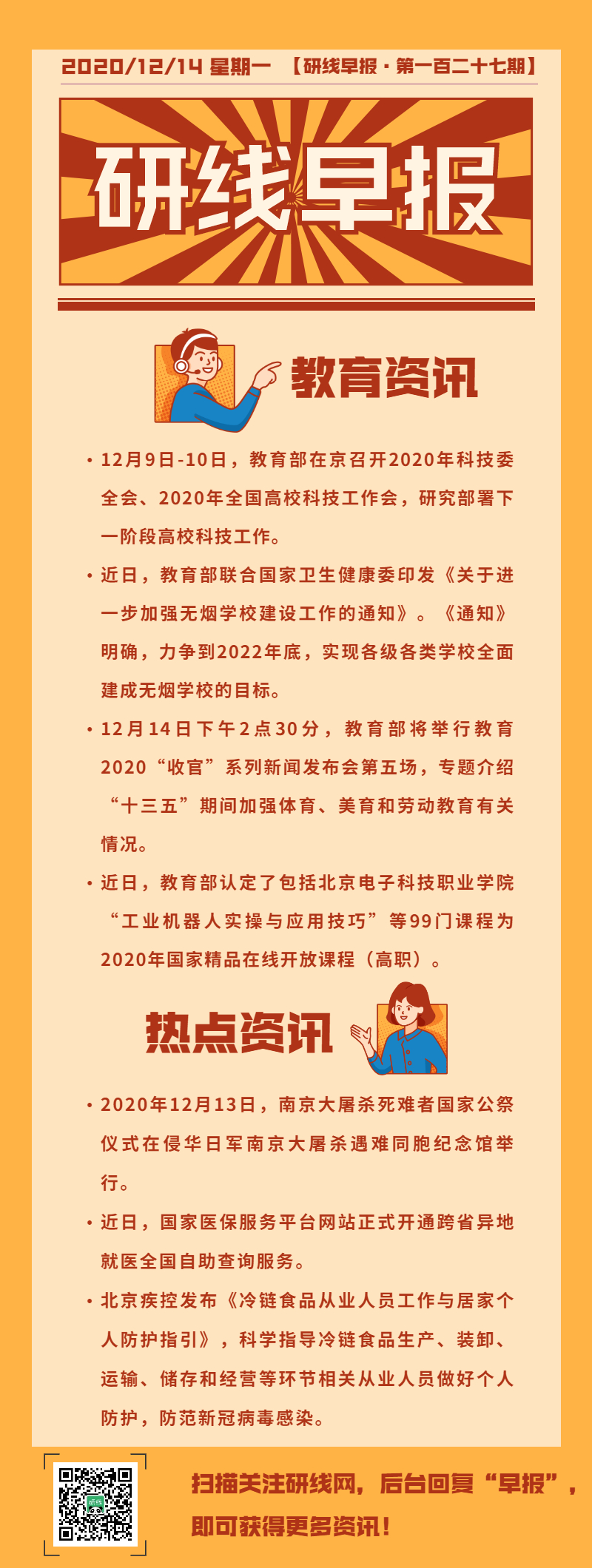 2020/12/14 星期一 【研线早报·第一百二十七期】

研线早报

教育资讯

• 12月9日-10日，教育部在京召开2020年科技委全会、2020年全国高校科技工作会，研究部署下一阶段高校科技工作。

• 近日，教育部联合国家卫生健康委印发《关于进一步加强无烟学校建设工作的通知》。《通知》明确，力争到2022年底，实现各级各类学校全面建成无烟学校的目标。

• 12月14日下午2点30分，教育部将举行教育2020“收官”系列新闻发布会第五场，专题介绍“十三五”期间加强体育、美育和劳动教育有关情况。

• 近日，教育部认定了包括北京电子科技职业学院“工业机器人实操与应用技巧”等99门课程为2020年国家精品在线开放课程（高职）。

热点资讯

• 2020年12月13日，南京大屠杀死难者国家公祭仪式在侵华日军南京大屠杀遇难同胞纪念馆举行。

• 近日，国家医保服务平台网站正式开通跨省异地就医全国自助查询服务。

• 北京疾控发布《冷链食品从业人员工作与居家个人防护指引》，科学指导冷链食品生产、装卸、运输、储存和经营等环节相关从业人员做好个人防护，防范新冠病毒感染。

扫描关注研线网，后台回复“早报”，即可获得更多资讯！